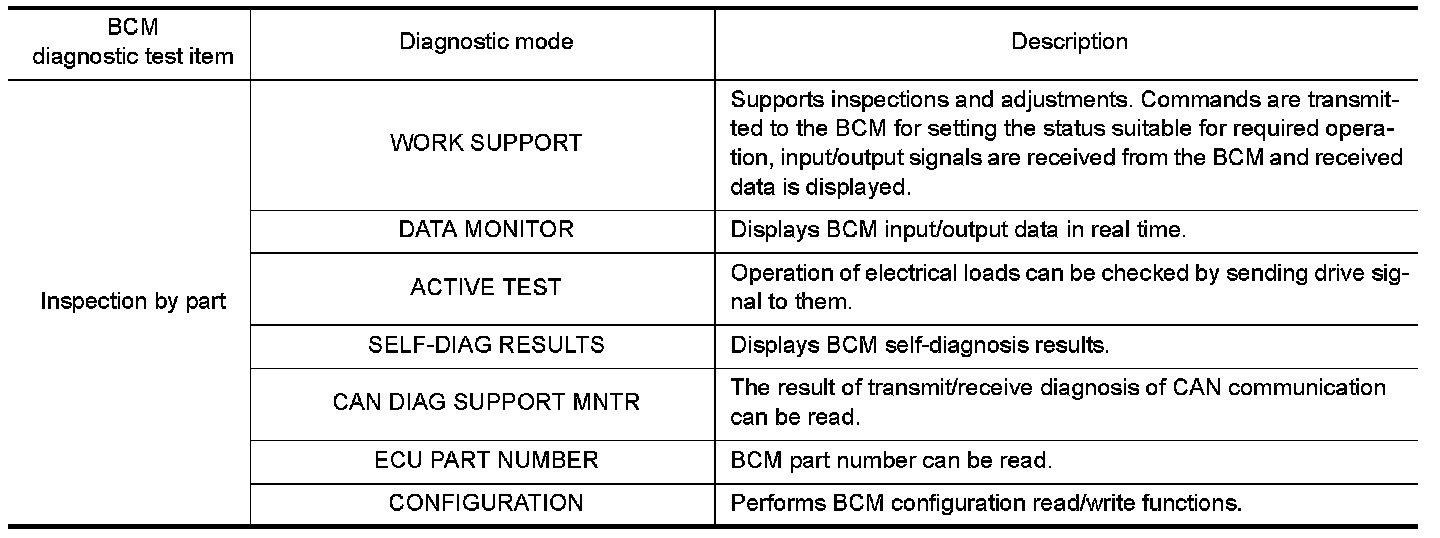 | BCM diagnostic test item | Diagnostic mode | Description |
|---|---|---|
| Inspection by part | WORK SUPPORT | Supports inspections and adjustments. Commands are transmitted to the BCM for setting the status suitable for required operation, input/output signals are received from the BCM and received data is displayed. |
| | DATA MONITOR | Displays BCM input/output data in real time. |
| | ACTIVE TEST | Operation of electrical loads can be checked by sending drive signal to them. |
| | SELF-DIAG RESULTS | Displays BCM self-diagnosis results. |
| | CAN DIAG SUPPORT MNTR | The result of transmit/receive diagnosis of CAN communication can be read. |
| | ECU PART NUMBER | BCM part number can be read. |
| | CONFIGURATION | Performs BCM configuration read/write functions. |